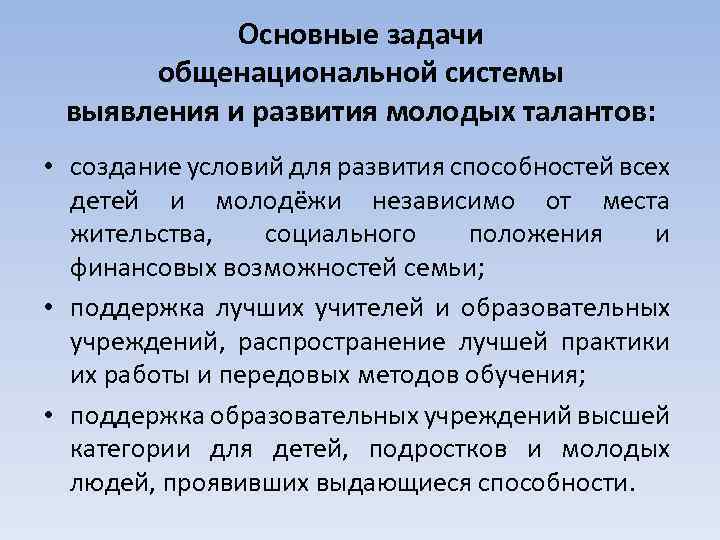 Основные задачи общенациональной системы выявления и развития молодых талантов:

• создание условий для развития способностей всех детей и молодёжи независимо от места жительства, социального положения и финансовых возможностей семьи;

• поддержка лучших учителей и образовательных учреждений, распространение лучшей практики их работы и передовых методов обучения;

• поддержка образовательных учреждений высшей категории для детей, подростков и молодых людей, проявивших выдающиеся способности.